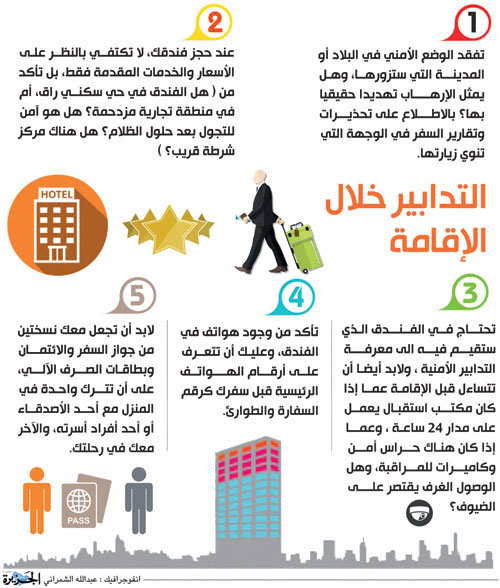 1

تفقد الوضع الأمني في البلاد أو المدينة التي ستزورها، وهل يمثل الإرهاب تهديدا حقيقيا بها؟ بالاطلاع على تحذيرات وتقارير السفر في الوجهة التي تنوي زيارتها.

2

عند حجز فندقك، لا تكتفي بالنظر على الأسعار والخدمات المقدمة فقط، بل تأكد من ( هل الفندق في حي سكني راق، أم في منطقة تجارية مزدحمة؟ هل هو آمن للتجول بعد حلول الظلام؟ هل هناك مركز شرطة قريب؟ )

التدابير خلال الإقامة

HOTEL

3

تحتاج في الفندق الذي ستقيم فيه الى معرفة التدابير الأمنية ، ولابد أيضا أن تتساءل قبل الإقامة عما إذا كان مكتب استقبال يعمل على مدار 24 ساعة ، وعما إذا كان هناك حراس أمن وكاميرات للمراقبة، وهل الوصول الغرف يقتصر على الضيوف؟

4

تأكد من وجود هواتف في الفندق، وعليك أن تتعرف على أرقام الهواتف الرئيسية قبل سفرك كرقم السفارة والطوارئ.

5

لابد أن تجعل معك نسختين من جواز السفر والائتمان وبطاقات الصرف الآلي، على أن تترك واحدة في المنزل مع أحد الأصدقاء أو أحد أفراد أسرته، والآخر معك في رحلتك.

PASS

انفوجرافيك : عبدالله الشمراني الجزيرة